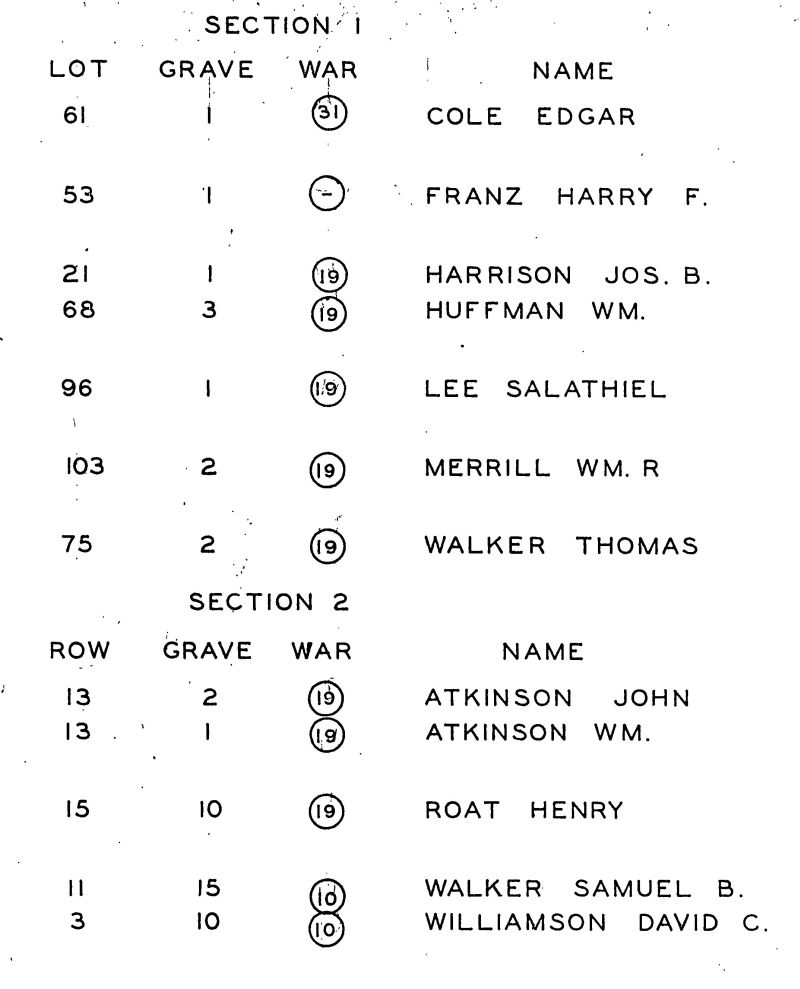 SECTION 1

| LOT | GRAVE | WAR | NAME |
|---|---|---|---|
| 61 | 1 | 31 | COLE EDGAR |
| 53 | 1 | - | FRANZ HARRY F. |
| 21 | 1 | 19 | HARRISON JOS. B. |
| 68 | 3 | 19 | HUFFMAN WM. |
| 96 | 1 | 19 | LEE SALATHIEL |
| 103 | 2 | 19 | MERRILL WM. R |
| 75 | 2 | 19 | WALKER THOMAS |

SECTION 2

| ROW | GRAVE | WAR | NAME |
|---|---|---|---|
| 13 | 2 | 19 | ATKINSON JOHN |
| 13 | 1 | 19 | ATKINSON WM. |
| 15 | 10 | 19 | ROAT HENRY |
| 11 | 15 | 10 | WALKER SAMUEL B. |
| 3 | 10 | 10 | WILLIAMSON DAVID C. |